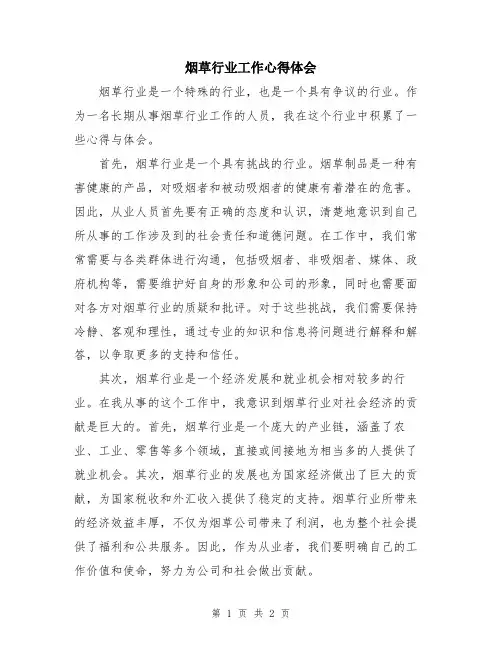 烟草行业工作心得体会

烟草行业是一个特殊的行业，也是一个具有争议的行业。作为一名长期从事烟草行业工作的人员，我在这个行业中积累了一些心得与体会。

首先，烟草行业是一个具有挑战的行业。烟草制品是一种有害健康的产品，对吸烟者和被动吸烟者的健康有着潜在的危害。因此，从业人员首先要有正确的态度和认识，清楚地意识到自己所从事的工作涉及到的社会责任和道德问题。在工作中，我们常常需要与各类群体进行沟通，包括吸烟者、非吸烟者、媒体、政府机构等，需要维护好自身的形象和公司的形象，同时也需要面对各方对烟草行业的质疑和批评。对于这些挑战，我们需要保持冷静、客观和理性，通过专业的知识和信息将问题进行解释和解答，以争取更多的支持和信任。

其次，烟草行业是一个经济发展和就业机会相对较多的行业。在我从事的这个工作中，我意识到烟草行业对社会经济的贡献是巨大的。首先，烟草行业是一个庞大的产业链，涵盖了农业、工业、零售等多个领域，直接或间接地为相当多的人提供了就业机会。其次，烟草行业的发展也为国家经济做出了巨大的贡献，为国家税收和外汇收入提供了稳定的支持。烟草行业所带来的经济效益丰厚，不仅为烟草公司带来了利润，也为整个社会提供了福利和公共服务。因此，作为从业者，我们要明确自己的工作价值和使命，努力为公司和社会做出贡献。

第 1 页 共 2 页